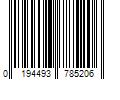 0 194493 785206